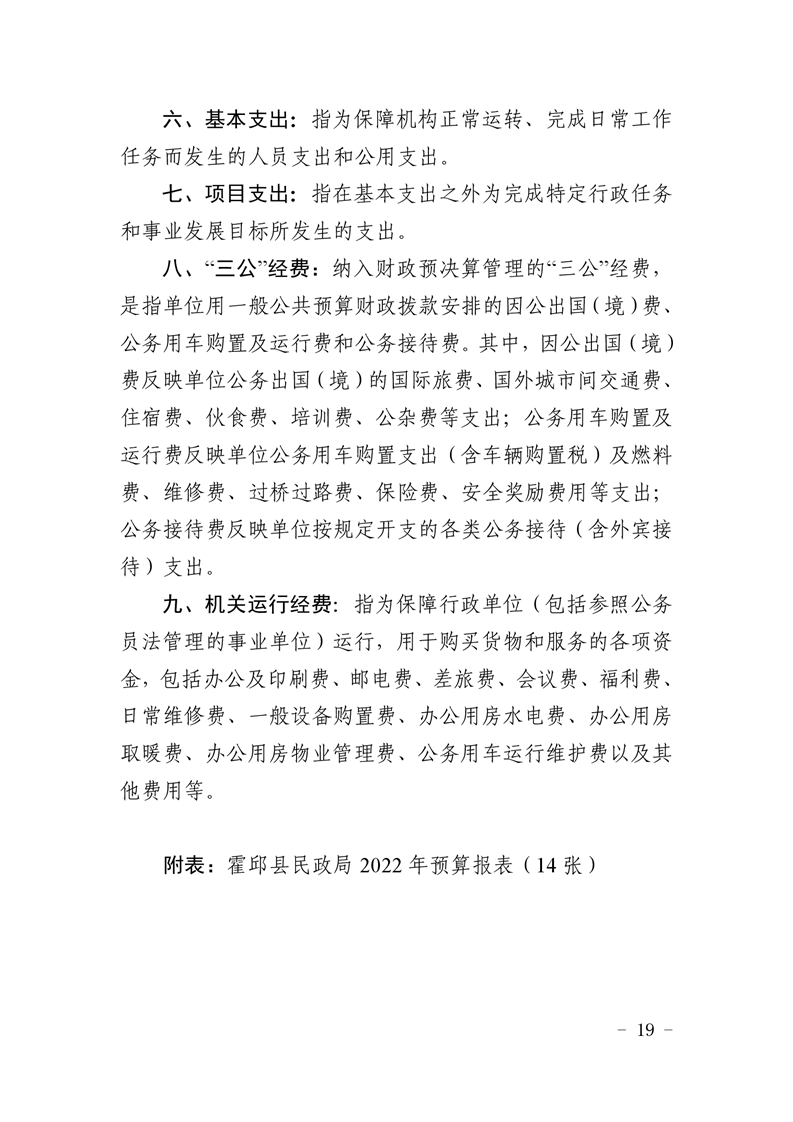 六、基本支出：指为保障机构正常运转、完成日常工作任务而发生的人员支出和公用支出。

七、项目支出：指在基本支出之外为完成特定行政任务和事业发展目标所发生的支出。

八、“三公”经费：纳入财政预决算管理的“三公”经费，是指单位用一般公共预算财政拨款安排的因公出国（境）费、公务用车购置及运行费和公务接待费。其中，因公出国（境）费反映单位公务出国（境）的国际旅费、国外城市间交通费、住宿费、伙食费、培训费、公杂费等支出；公务用车购置及运行费反映单位公务用车购置支出（含车辆购置税）及燃料费、维修费、过桥过路费、保险费、安全奖励费用等支出；公务接待费反映单位按规定开支的各类公务接待（含外宾接待）支出。

九、机关运行经费：指为保障行政单位（包括参照公务员法管理的事业单位）运行，用于购买货物和服务的各项资金，包括办公及印刷费、邮电费、差旅费、会议费、福利费、日常维修费、一般设备购置费、办公用房水电费、办公用房取暖费、办公用房物业管理费、公务用车运行维护费以及其他费用等。

附表：霍邱县民政局 2022 年预算报表（14 张）

－ 19 －